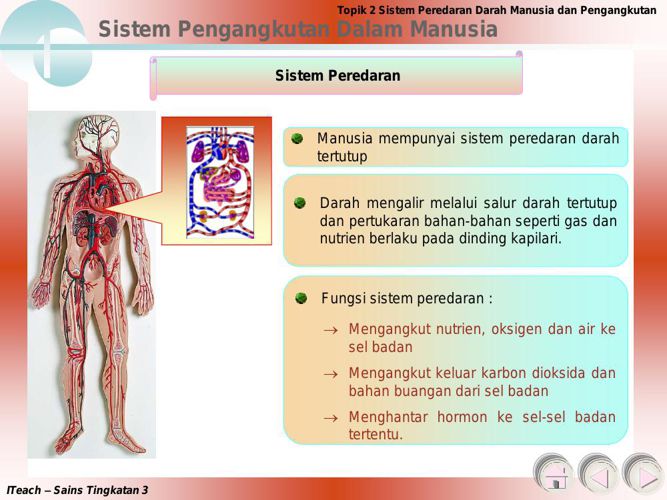 Topik 2 Sistem Peredaran Darah Manusia dan Pengangkutan

Sistem Pengangkutan Dalam Manusia

Sistem Peredaran

Manusia mempunyai sistem peredaran darah tertutup

Darah mengalir melalui salur darah tertutup dan pertukaran bahan-bahan seperti gas dan nutrien berlaku pada dinding kapilari.

Fungsi sistem peredaran :

→ Mengangkut nutrien, oksigen dan air ke sel badan

→ Mengangkut keluar karbon dioksida dan bahan buangan dari sel badan

→ Menghantar hormon ke sel-sel badan tertentu.

ITeach – Sains Tingkatan 3